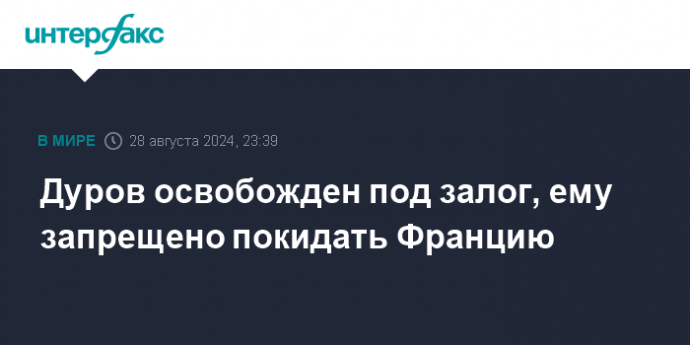 интерфакс

В МИРЕ 28 августа 2024, 23:39

Дуров освобожден под залог, ему запрещено покидать Францию